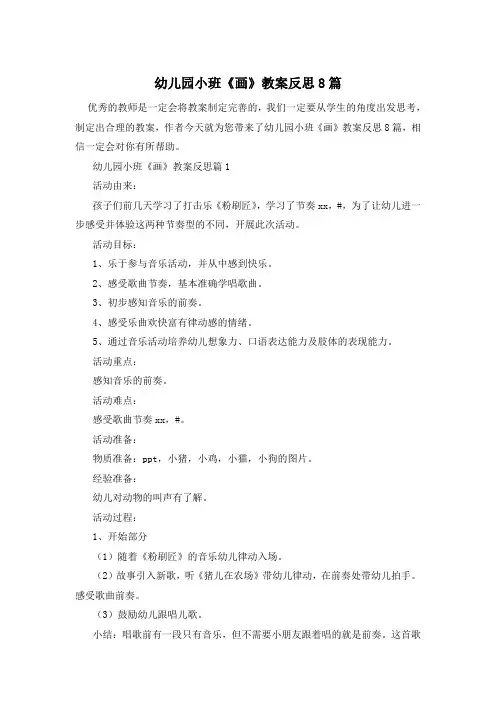 幼儿园小班《画》教案反思8篇

优秀的教师是一定会将教案制定完善的，我们一定要从学生的角度出发思考，制定出合理的教案，作者今天就为您带来了幼儿园小班《画》教案反思8篇，相信一定会对你有所帮助。

幼儿园小班《画》教案反思篇1

活动由来：

孩子们前几天学习了打击乐《粉刷匠》，学习了节奏xx，#，为了让幼儿进一步感受并体验这两种节奏型的不同，开展此次活动。

活动目标：

1、乐于参与音乐活动，并从中感到快乐。

2、感受歌曲节奏，基本准确学唱歌曲。

3、初步感知音乐的前奏。

4、感受乐曲欢快富有律动感的情绪。

5、通过音乐活动培养幼儿想象力、口语表达能力及肢体的表现能力。

活动重点：

感知音乐的前奏。

活动难点：

感受歌曲节奏xx，#。

活动准备：

物质准备：ppt，小猪，小鸡，小猫，小狗的图片。

经验准备：

幼儿对动物的叫声有了解。

活动过程：

1、开始部分

（1）随着《粉刷匠》的音乐幼儿律动入场。

（2）故事引入新歌，听《猪儿在农场》带幼儿律动，在前奏处带幼儿拍手。感受歌曲前奏。

（3）鼓励幼儿跟唱儿歌。

小结：唱歌前有一段只有音乐，但不需要小朋友跟着唱的就是前奏。这首歌